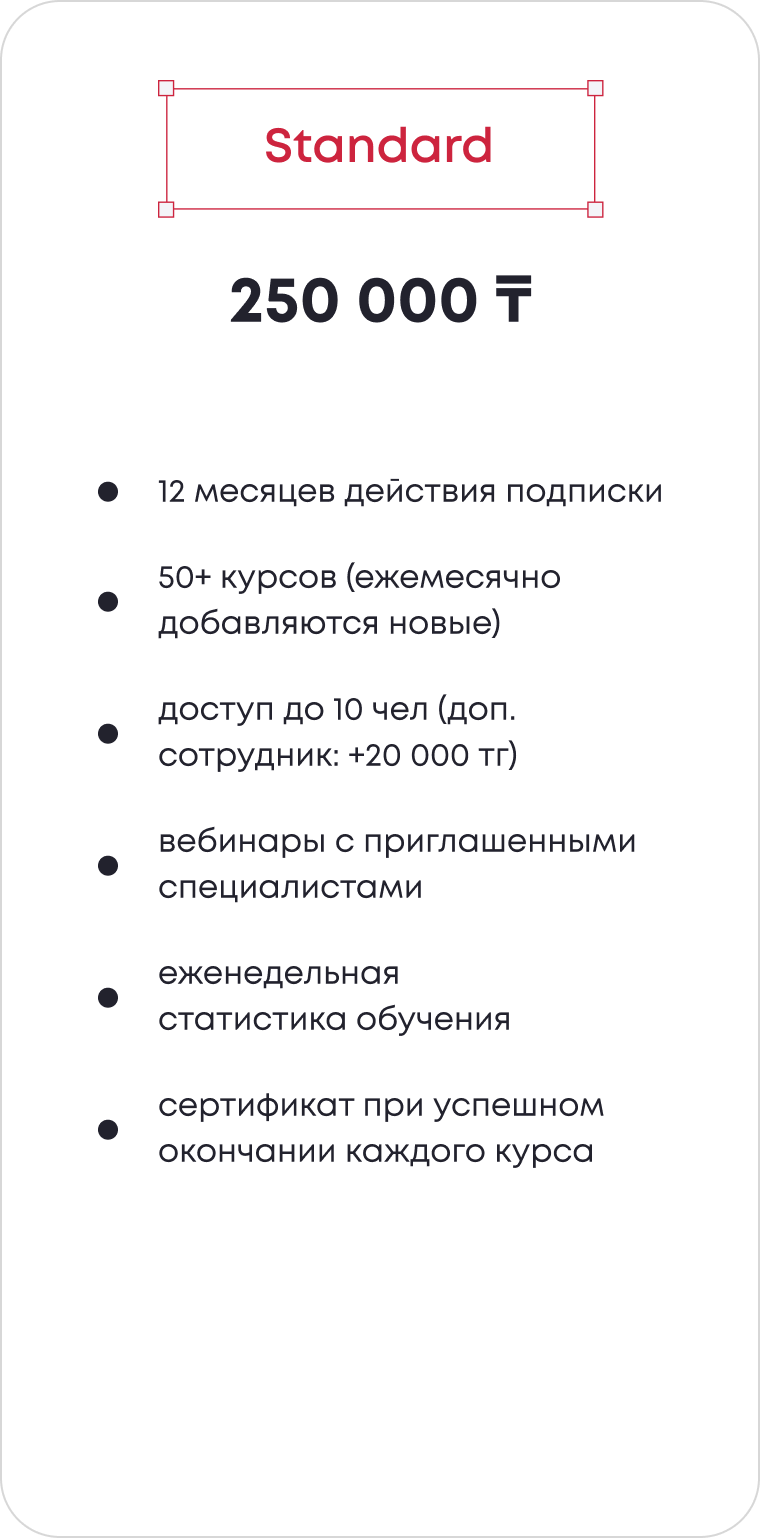 Standard

250 000 ₸

• 12 месяцев действия подписки
• 50+ курсов (ежемесячно добавляются новые)
• доступ до 10 чел (доп. сотрудник: +20 000 тг)
• вебинары с приглашенными специалистами
• еженедельная статистика обучения
• сертификат при успешном окончании каждого курса